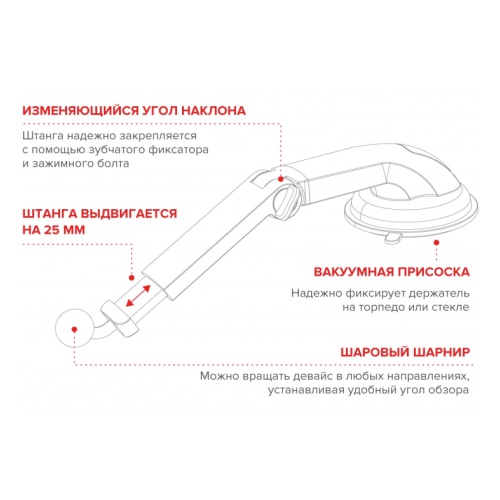 ИЗМЕНЯЮЩИЙСЯ УГОЛ НАКЛОНА

Штанга надежно закрепляется с помощью зубчатого фиксатора и зажимного болта

ШТАНГА ВЫДВИГАЕТСЯ НА 25 ММ

ВАКУУМНАЯ ПРИСОСКА

Надежно фиксирует держатель на торпедо или стекле

ШАРОВЫЙ ШАРНИР

Можно вращать девайс в любых направлениях, устанавливая удобный угол обзора